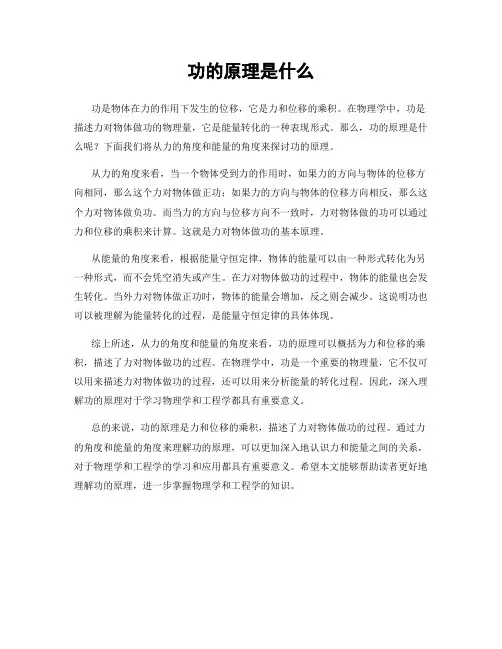 功的原理是什么

功是物体在力的作用下发生的位移，它是力和位移的乘积。在物理学中，功是描述力对物体做功的物理量，它是能量转化的一种表现形式。那么，功的原理是什么呢？下面我们将从力的角度和能量的角度来探讨功的原理。

从力的角度来看，当一个物体受到力的作用时，如果力的方向与物体的位移方向相同，那么这个力对物体做正功；如果力的方向与物体的位移方向相反，那么这个力对物体做负功。而当力的方向与位移方向不一致时，力对物体做的功可以通过力和位移的乘积来计算。这就是力对物体做功的基本原理。

从能量的角度来看，根据能量守恒定律，物体的能量可以由一种形式转化为另一种形式，而不会凭空消失或产生。在力对物体做功的过程中，物体的能量也会发生转化。当外力对物体做正功时，物体的能量会增加，反之则会减少。这说明功也可以被理解为能量转化的过程，是能量守恒定律的具体体现。

综上所述，从力的角度和能量的角度来看，功的原理可以概括为力和位移的乘积，描述了力对物体做功的过程。在物理学中，功是一个重要的物理量，它不仅可以用来描述力对物体做功的过程，还可以用来分析能量的转化过程。因此，深入理解功的原理对于学习物理学和工程学都具有重要意义。

总的来说，功的原理是力和位移的乘积，描述了力对物体做功的过程。通过力的角度和能量的角度来理解功的原理，可以更加深入地认识力和能量之间的关系，对于物理学和工程学的学习和应用都具有重要意义。希望本文能够帮助读者更好地理解功的原理，进一步掌握物理学和工程学的知识。